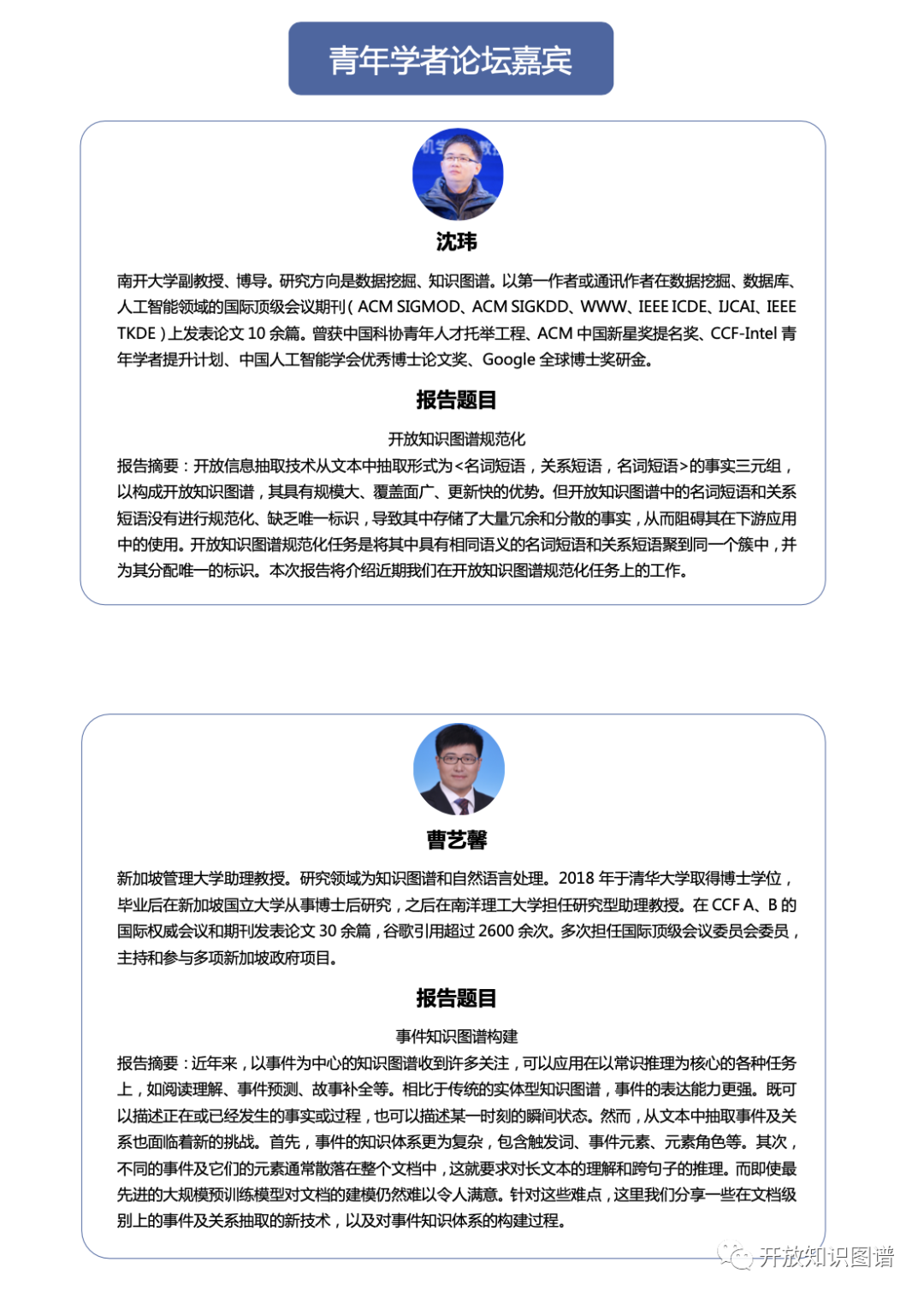 青年学者论坛嘉宾

沈玮

南开大学副教授、博导。研究方向是数据挖掘、知识图谱。以第一作者或通讯作者在数据挖掘、数据库、人工智能领域的国际顶级会议期刊（ACM SIGMOD、ACM SIGKDD、WWW、IEEE ICDE、IJCAI、IEEE TKDE）上发表论文 10 余篇。曾获中国科协青年人才托举工程、ACM 中国新星奖提名奖、CCF-Intel 青年学者提升计划、中国人工智能学会优秀博士论文奖、Google 全球博士奖研金。

报告题目

开放知识图谱规范化

报告摘要：开放信息抽取技术从文本中抽取形式为<名词短语，关系短语，名词短语>的事实三元组，以构成开放知识图谱，其具有规模大、覆盖面广、更新快的优势。但开放知识图谱中的名词短语和关系短语没有进行规范化、缺乏唯一标识，导致其中存储了大量冗余和分散的事实，从而阻碍其在下游应用中的使用。开放知识图谱规范化任务是将其中具有相同语义的名词短语和关系短语聚到同一个簇中，并为其分配唯一的标识。本次报告将介绍近期我们在开放知识图谱规范化任务上的工作。

曹艺馨

新加坡管理大学助理教授。研究领域为知识图谱和自然语言处理。2018 年于清华大学取得博士学位，毕业后在新加坡国立大学从事博士后研究，之后在南洋理工大学担任研究型助理教授。在 CCF A、B 的国际权威会议和期刊发表论文 30 余篇，谷歌引用超过 2600 余次。多次担任国际顶级会议委员会委员，主持和参与多项新加坡政府项目。

报告题目

事件知识图谱构建

报告摘要：近年来，以事件为中心的知识图谱收到许多关注，可以应用在以常识推理为核心的各种任务上，如阅读理解、事件预测、故事补全等。相比于传统的实体型知识图谱，事件的表达能力更强。既可以描述正在或已经发生的事实或过程，也可以描述某一时刻的瞬间状态。然而，从文本中抽取事件及关系也面临着新的挑战。首先，事件的知识体系更为复杂，包含触发词、事件元素、元素角色等。其次，不同的事件及它们的元素通常散落在整个文档中，这就要求对长文本的理解和跨句子的推理。而即使最先进的大规模预训练模型对文档的建模仍然难以令人满意。针对这些难点，这里我们分享一些在文档级别上的事件及关系抽取的新技术，以及对事件知识体系的构建过程。

开放知识图谱